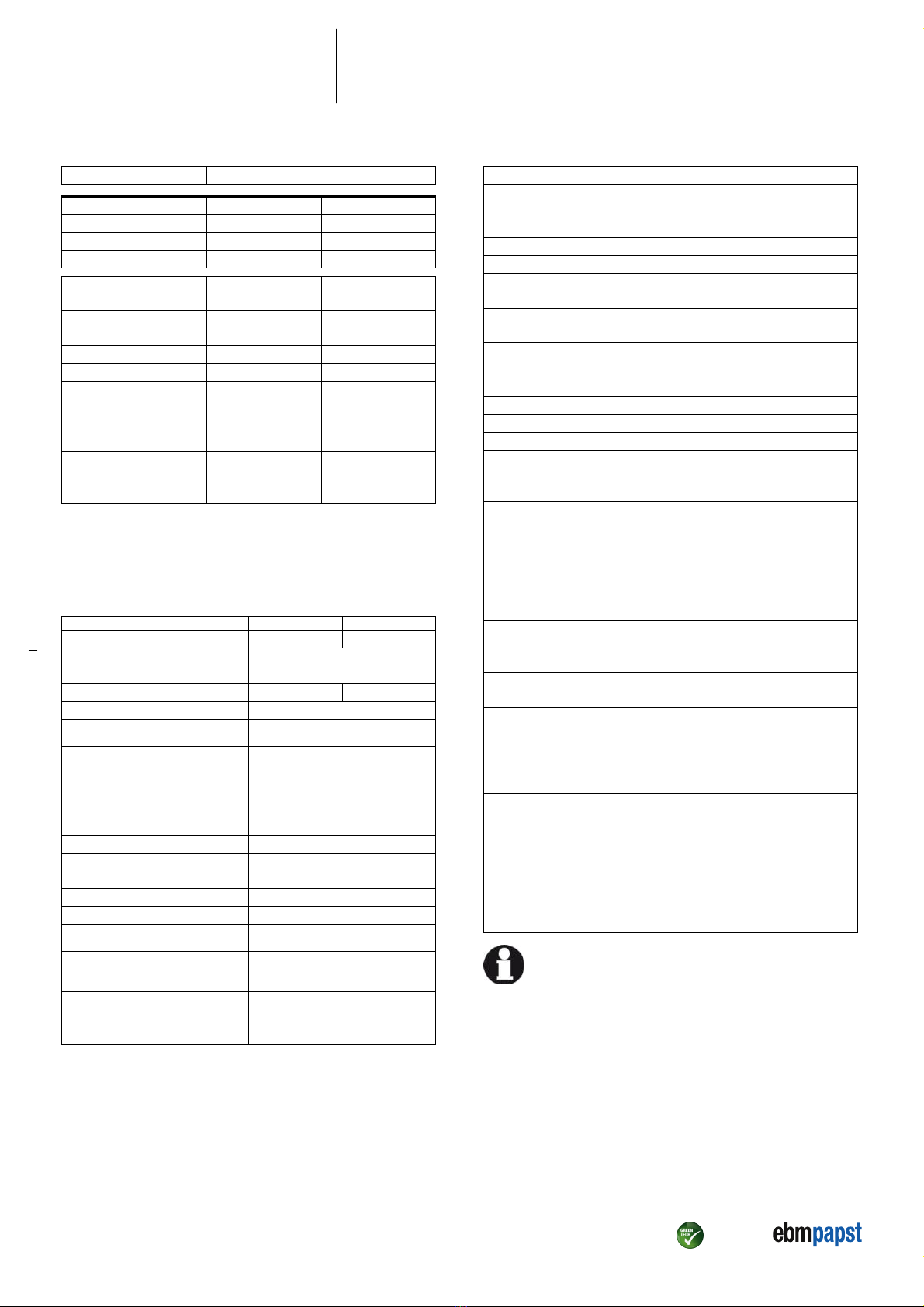 GREEN TECH

ebmpapst